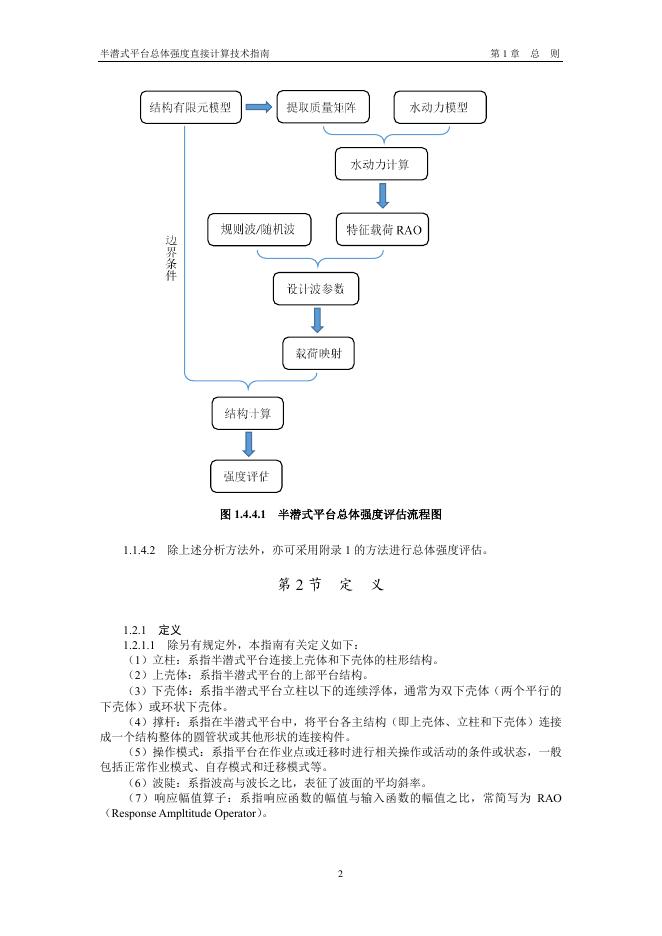 半潜式平台总体强度直接计算技术指南

第 1 章 总 则

结构有限元模型

提取质量矩阵

水动力模型

水动力计算

规则波/随机波

特征载荷 RAO

边界条件

设计波参数

载荷映射

结构计算

强度评估

图 1.4.4.1 半潜式平台总体强度评估流程图

1.1.4.2 除上述分析方法外，亦可采用附录 1 的方法进行总体强度评估。

第 2 节 定 义

1.2.1 定义

1.2.1.1 除另有规定外，本指南有关定义如下：

（1）立柱：系指半潜式平台连接上壳体和下壳体的柱形结构。

（2）上壳体：系指半潜式平台的上部平台结构。

（3）下壳体：系指半潜式平台立柱以下的连续浮体，通常为双下壳体（两个平行的下壳体）或环状下壳体。

（4）撑杆：系指在半潜式平台中，将平台各主结构（即上壳体、立柱和下壳体）连接成一个结构整体的圆管状或其他形状的连接构件。

（5）操作模式：系指平台在作业点或迁移时进行相关操作或活动的条件或状态，一般包括正常作业模式、自存模式和迁移模式等。

（6）波陡：系指波高与波长之比，表征了波面的平均斜率。

（7）响应幅值算子：系指响应函数的幅值与输入函数的幅值之比，常简写为 RAO（Response Ampltitude Operator）。

2